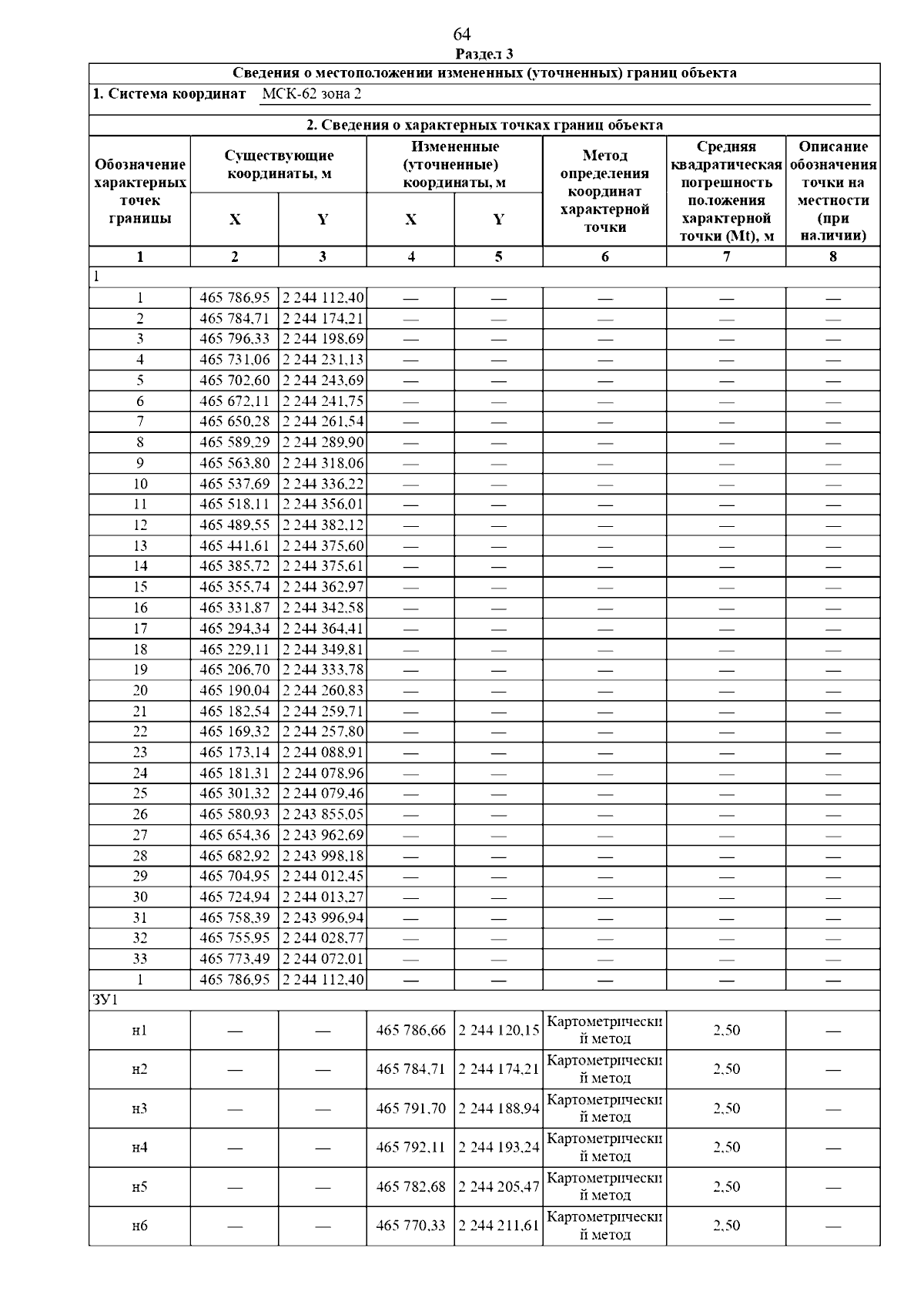 64

Раздел 3

Сведения о местоположении измененных (уточненных) границ объекта

1. Система координат МСК-62 зона 2

2. Сведения о характерных точках границ объекта

| Обозначение характерных точек границы | Существующие координаты, м X | Существующие координаты, м Y | Измененные (уточненные) координаты, м X | Измененные (уточненные) координаты, м Y | Метод определения координат характерной точки | Средняя квадратическая погрешность положения характерной точки (Mt), м | Описание обозначения точки на местности (при наличии) |
|---|---|---|---|---|---|---|---|
| 1 | 2 | 3 | 4 | 5 | 6 | 7 | 8 |
| 1 | | | | | | | |
| 1 | 465 786,95 | 2 244 112,40 | — | — | — | — | — |
| 2 | 465 784,71 | 2 244 174,21 | — | — | — | — | — |
| 3 | 465 796,33 | 2 244 198,69 | — | — | — | — | — |
| 4 | 465 731,06 | 2 244 231,13 | — | — | — | — | — |
| 5 | 465 702,60 | 2 244 243,69 | — | — | — | — | — |
| 6 | 465 672,11 | 2 244 241,75 | — | — | — | — | — |
| 7 | 465 650,28 | 2 244 261,54 | — | — | — | — | — |
| 8 | 465 589,29 | 2 244 289,90 | — | — | — | — | — |
| 9 | 465 563,80 | 2 244 318,06 | — | — | — | — | — |
| 10 | 465 537,69 | 2 244 336,22 | — | — | — | — | — |
| 11 | 465 518,11 | 2 244 356,01 | — | — | — | — | — |
| 12 | 465 489,55 | 2 244 382,12 | — | — | — | — | — |
| 13 | 465 441,61 | 2 244 375,60 | — | — | — | — | — |
| 14 | 465 385,72 | 2 244 375,61 | — | — | — | — | — |
| 15 | 465 355,74 | 2 244 362,97 | — | — | — | — | — |
| 16 | 465 331,87 | 2 244 342,58 | — | — | — | — | — |
| 17 | 465 294,34 | 2 244 364,41 | — | — | — | — | — |
| 18 | 465 229,11 | 2 244 349,81 | — | — | — | — | — |
| 19 | 465 206,70 | 2 244 333,78 | — | — | — | — | — |
| 20 | 465 190,04 | 2 244 260,83 | — | — | — | — | — |
| 21 | 465 182,54 | 2 244 259,71 | — | — | — | — | — |
| 22 | 465 169,32 | 2 244 257,80 | — | — | — | — | — |
| 23 | 465 173,14 | 2 244 088,91 | — | — | — | — | — |
| 24 | 465 181,31 | 2 244 078,96 | — | — | — | — | — |
| 25 | 465 301,32 | 2 244 079,46 | — | — | — | — | — |
| 26 | 465 580,93 | 2 243 855,05 | — | — | — | — | — |
| 27 | 465 654,36 | 2 243 962,69 | — | — | — | — | — |
| 28 | 465 682,92 | 2 243 998,18 | — | — | — | — | — |
| 29 | 465 704,95 | 2 244 012,45 | — | — | — | — | — |
| 30 | 465 724,94 | 2 244 013,27 | — | — | — | — | — |
| 31 | 465 758,39 | 2 243 996,94 | — | — | — | — | — |
| 32 | 465 755,95 | 2 244 028,77 | — | — | — | — | — |
| 33 | 465 773,49 | 2 244 072,01 | — | — | — | — | — |
| 1 | 465 786,95 | 2 244 112,40 | — | — | — | — | — |
| ЗУ1 | | | | | | | |
| н1 | — | — | 465 786,66 | 2 244 120,15 | Картометрический метод | 2,50 | — |
| н2 | — | — | 465 784,71 | 2 244 174,21 | Картометрический метод | 2,50 | — |
| н3 | — | — | 465 791,70 | 2 244 188,94 | Картометрический метод | 2,50 | — |
| н4 | — | — | 465 792,11 | 2 244 193,24 | Картометрический метод | 2,50 | — |
| н5 | — | — | 465 782,68 | 2 244 205,47 | Картометрический метод | 2,50 | — |
| н6 | — | — | 465 770,33 | 2 244 211,61 | Картометрический метод | 2,50 | — |